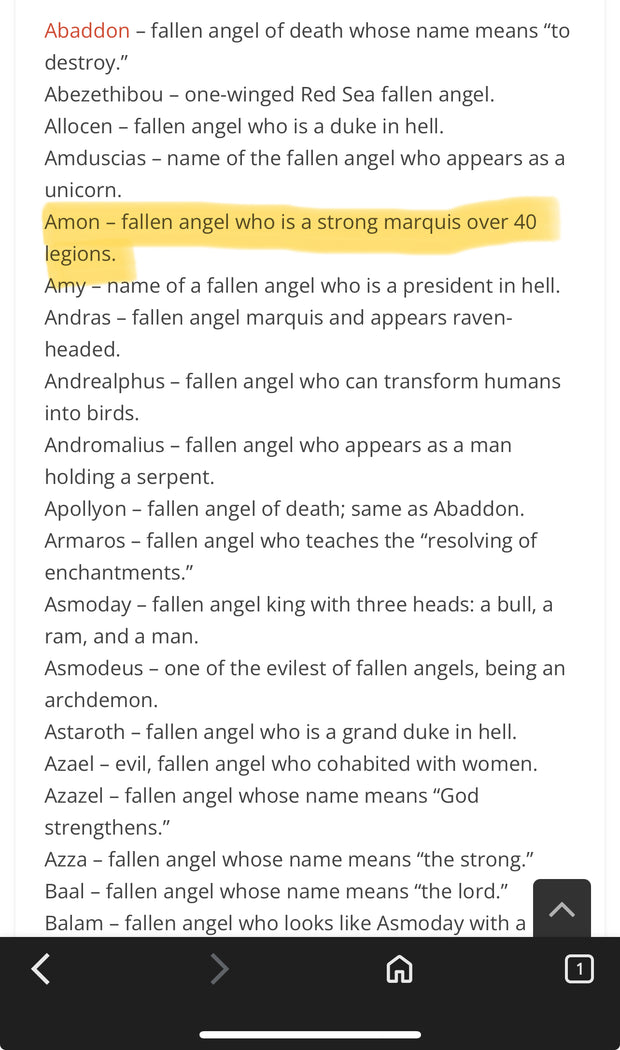 Abaddon – fallen angel of death whose name means “to destroy.”
Abezethibou – one-winged Red Sea fallen angel.
Allocen – fallen angel who is a duke in hell.
Amduscias – name of the fallen angel who appears as a unicorn.
Amon – fallen angel who is a strong marquis over 40 legions.
Amy – name of a fallen angel who is a president in hell.
Andras – fallen angel marquis and appears raven-headed.
Andrealphus – fallen angel who can transform humans into birds.
Andromalius – fallen angel who appears as a man holding a serpent.
Apollyon – fallen angel of death; same as Abaddon.
Armaros – fallen angel who teaches the “resolving of enchantments.”
Asmoday – fallen angel king with three heads: a bull, a ram, and a man.
Asmodeus – one of the evilest of fallen angels, being an archdemon.
Astaroth – fallen angel who is a grand duke in hell.
Azael – evil, fallen angel who cohabited with women.
Azazel – fallen angel whose name means “God strengthens.”
Azza – fallen angel whose name means “the strong.”
Baal – fallen angel whose name means “the lord.”
Balam – fallen angel who looks like Asmoday with a

1